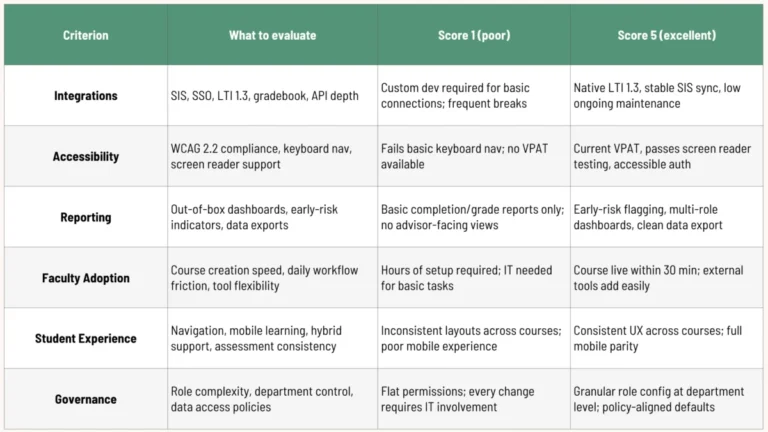 | Criterion | What to evaluate | Score 1 (poor) | Score 5 (excellent) |
|---|---|---|---|
| Integrations | SIS, SSO, LTI 1.3, gradebook, API depth | Custom dev required for basic connections; frequent breaks | Native LTI 1.3, stable SIS sync, low ongoing maintenance |
| Accessibility | WCAG 2.2 compliance, keyboard nav, screen reader support | Fails basic keyboard nav; no VPAT available | Current VPAT, passes screen reader testing, accessible auth |
| Reporting | Out-of-box dashboards, early-risk indicators, data exports | Basic completion/grade reports only; no advisor-facing views | Early-risk flagging, multi-role dashboards, clean data export |
| Faculty Adoption | Course creation speed, daily workflow friction, tool flexibility | Hours of setup required; IT needed for basic tasks | Course live within 30 min; external tools add easily |
| Student Experience | Navigation, mobile learning, hybrid support, assessment consistency | Inconsistent layouts across courses; poor mobile experience | Consistent UX across courses; full mobile parity |
| Governance | Role complexity, department control, data access policies | Flat permissions; every change requires IT involvement | Granular role config at department level; policy-aligned defaults |